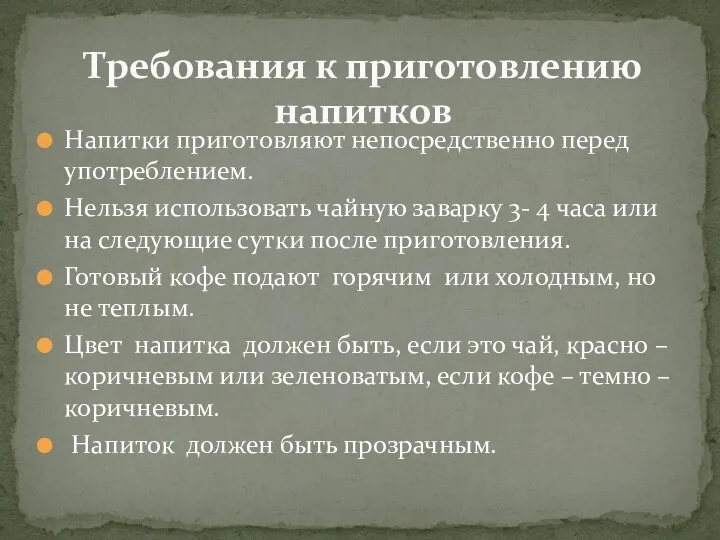 Требования к приготовлению напитков

Напитки приготовляют непосредственно перед употреблением.

Нельзя использовать чайную заварку 3- 4 часа или на следующие сутки после приготовления.

Готовый кофе подают горячим или холодным, но не теплым.

Цвет напитка должен быть, если это чай, красно – коричневым или зеленоватым, если кофе – темно – коричневым.

Напиток должен быть прозрачным.